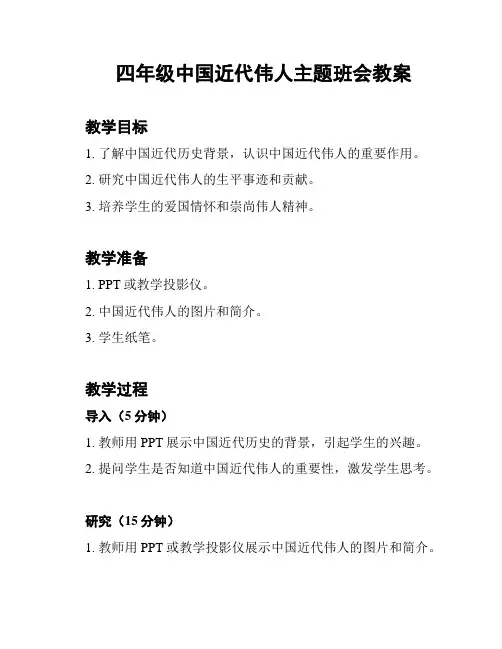 四年级中国近代伟人主题班会教案

教学目标

1. 了解中国近代历史背景，认识中国近代伟人的重要作用。

2. 研究中国近代伟人的生平事迹和贡献。

3. 培养学生的爱国情怀和崇尚伟人精神。

教学准备

1. PPT 或教学投影仪。

2. 中国近代伟人的图片和简介。

3. 学生纸笔。

教学过程

导入（5 分钟）

1. 教师用 PPT 展示中国近代历史的背景，引起学生的兴趣。

2. 提问学生是否知道中国近代伟人的重要性，激发学生思考。

研究（15 分钟）

1. 教师用 PPT 或教学投影仪展示中国近代伟人的图片和简介。